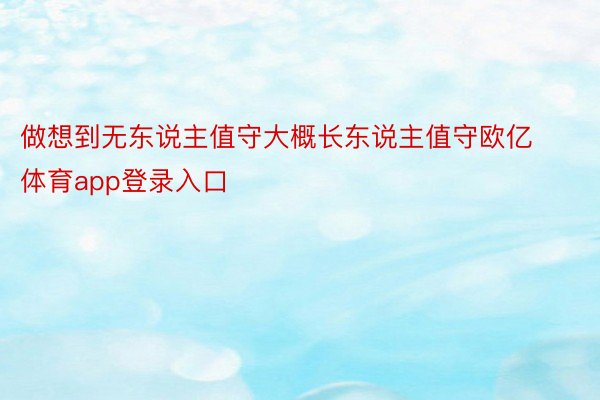 做想到无东说主值守大概长东说主值守欧亿体育app登录入口